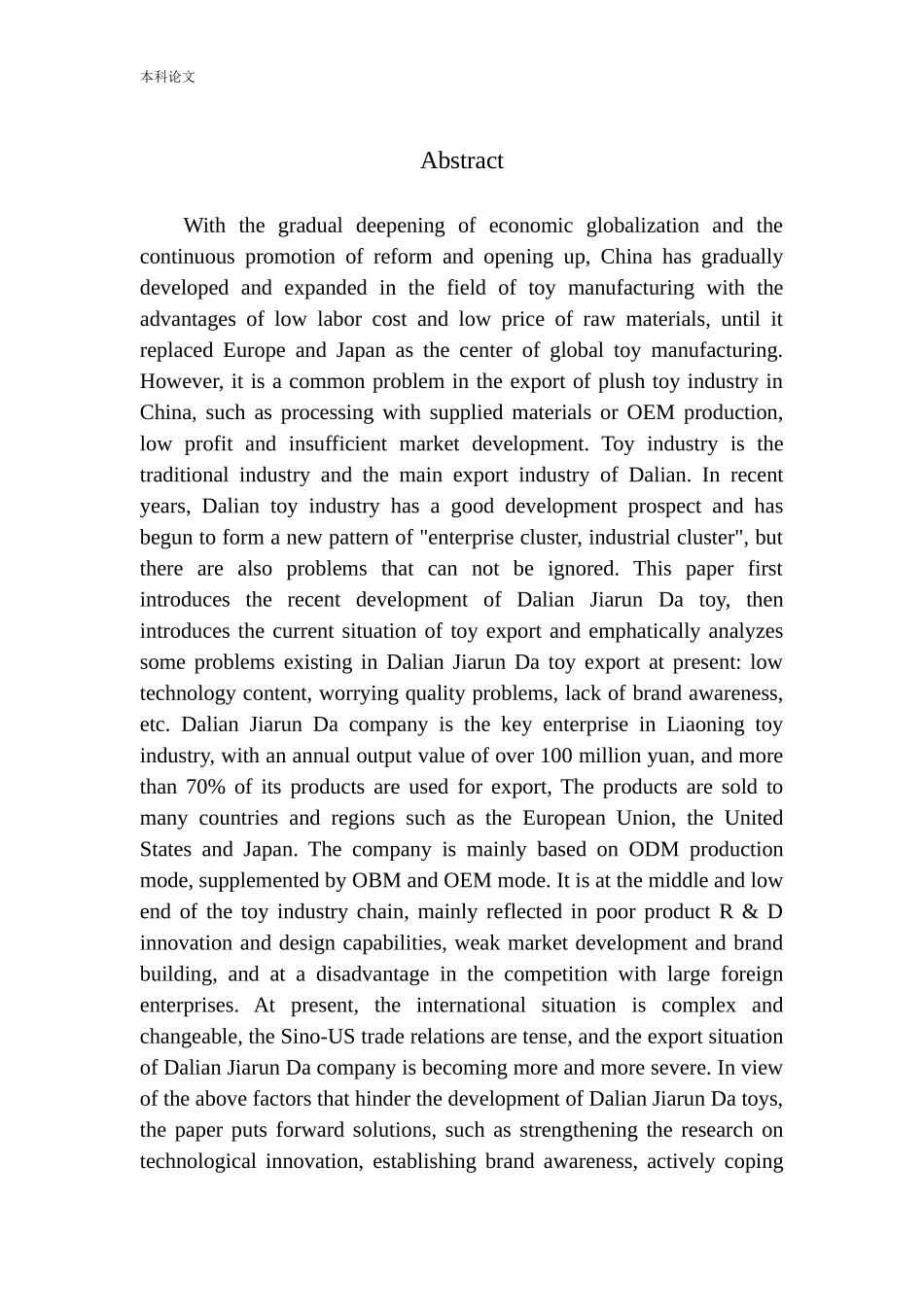 本科论文

Abstract

With the gradual deepening of economic globalization and the continuous promotion of reform and opening up, China has gradually developed and expanded in the field of toy manufacturing with the advantages of low labor cost and low price of raw materials, until it replaced Europe and Japan as the center of global toy manufacturing. However, it is a common problem in the export of plush toy industry in China, such as processing with supplied materials or OEM production, low profit and insufficient market development. Toy industry is the traditional industry and the main export industry of Dalian. In recent years, Dalian toy industry has a good development prospect and has begun to form a new pattern of "enterprise cluster, industrial cluster", but there are also problems that can not be ignored. This paper first introduces the recent development of Dalian Jiarun Da toy, then introduces the current situation of toy export and emphatically analyzes some problems existing in Dalian Jiarun Da toy export at present: low technology content, worrying quality problems, lack of brand awareness, etc. Dalian Jiarun Da company is the key enterprise in Liaoning toy industry, with an annual output value of over 100 million yuan, and more than 70% of its products are used for export, The products are sold to many countries and regions such as the European Union, the United States and Japan. The company is mainly based on ODM production mode, supplemented by OBM and OEM mode. It is at the middle and low end of the toy industry chain, mainly reflected in poor product R & D innovation and design capabilities, weak market development and brand building, and at a disadvantage in the competition with large foreign enterprises. At present, the international situation is complex and changeable, the Sino-US trade relations are tense, and the export situation of Dalian Jiarun Da company is becoming more and more severe. In view of the above factors that hinder the development of Dalian Jiarun Da toys, the paper puts forward solutions, such as strengthening the research on technological innovation, establishing brand awareness, actively coping